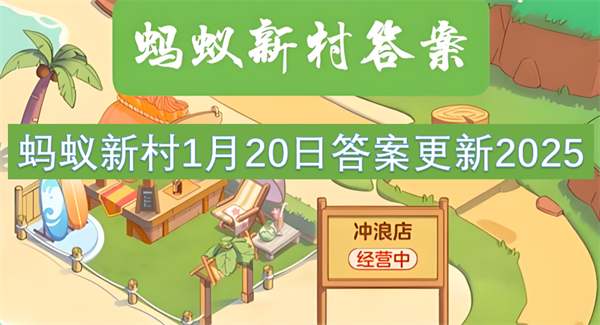 蚂蚁新村答案

蚂蚁新村1月20日答案更新2025

冲浪店

经营中